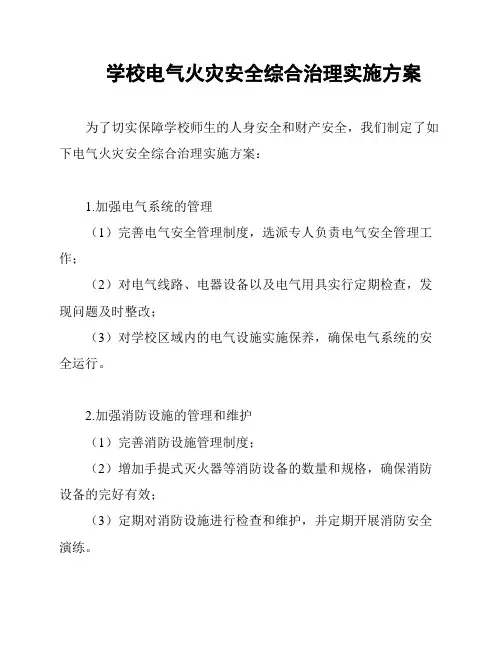 学校电气火灾安全综合治理实施方案

为了切实保障学校师生的人身安全和财产安全，我们制定了如下电气火灾安全综合治理实施方案：

1.加强电气系统的管理

（1）完善电气安全管理制度，选派专人负责电气安全管理工作；

（2）对电气线路、电器设备以及电气用具实行定期检查，发现问题及时整改；

（3）对学校区域内的电气设施实施保养，确保电气系统的安全运行。

2.加强消防设施的管理和维护

（1）完善消防设施管理制度；

（2）增加手提式灭火器等消防设备的数量和规格，确保消防设备的完好有效；

（3）定期对消防设施进行检查和维护，并定期开展消防安全演练。